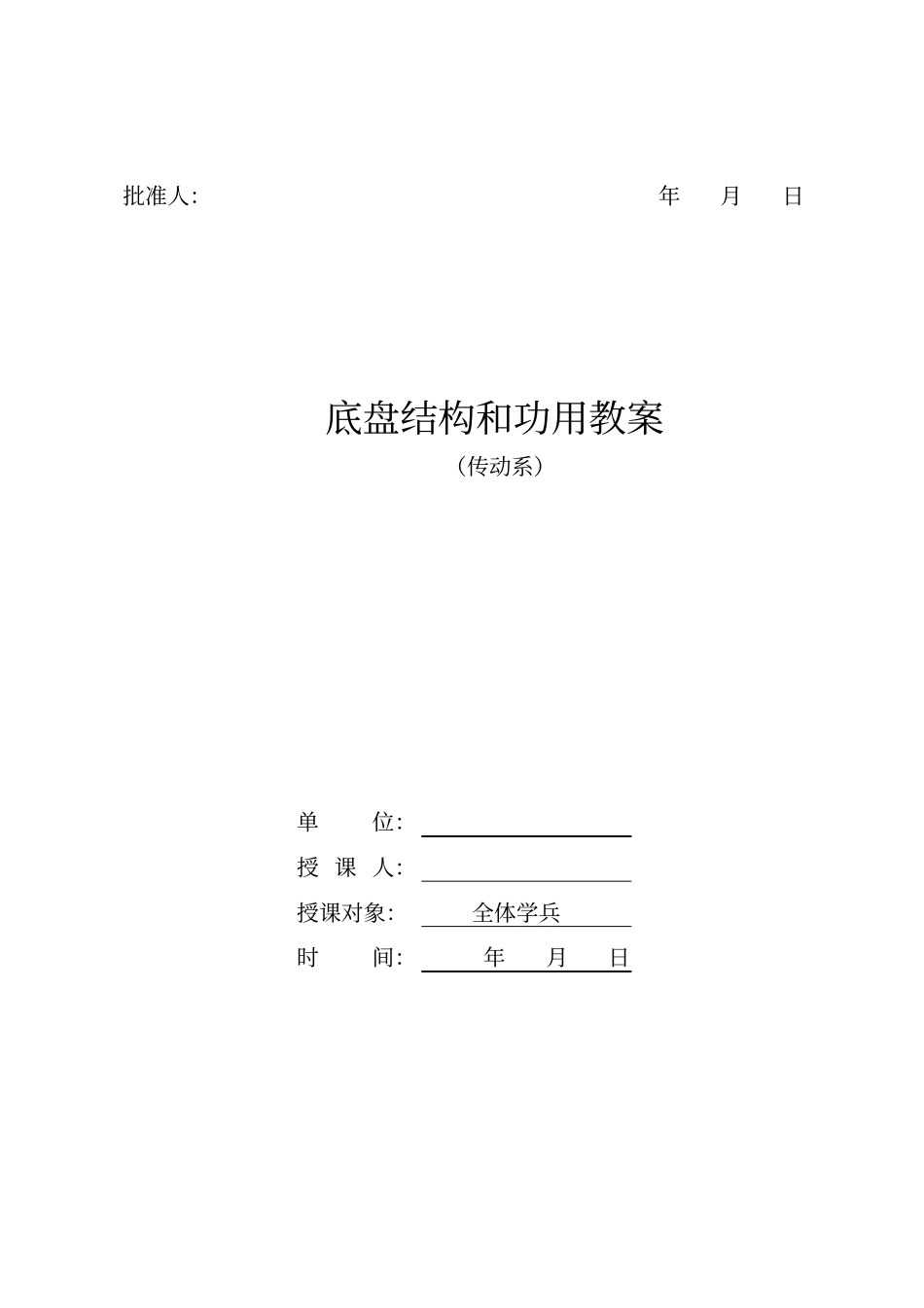 批准人:                                                                                    年　　月　　日

底盘结构和功用教案

（传动系）

单　　位:

授 课 人:

授课对象:　全体学兵

时　　间:　年　　月　　日